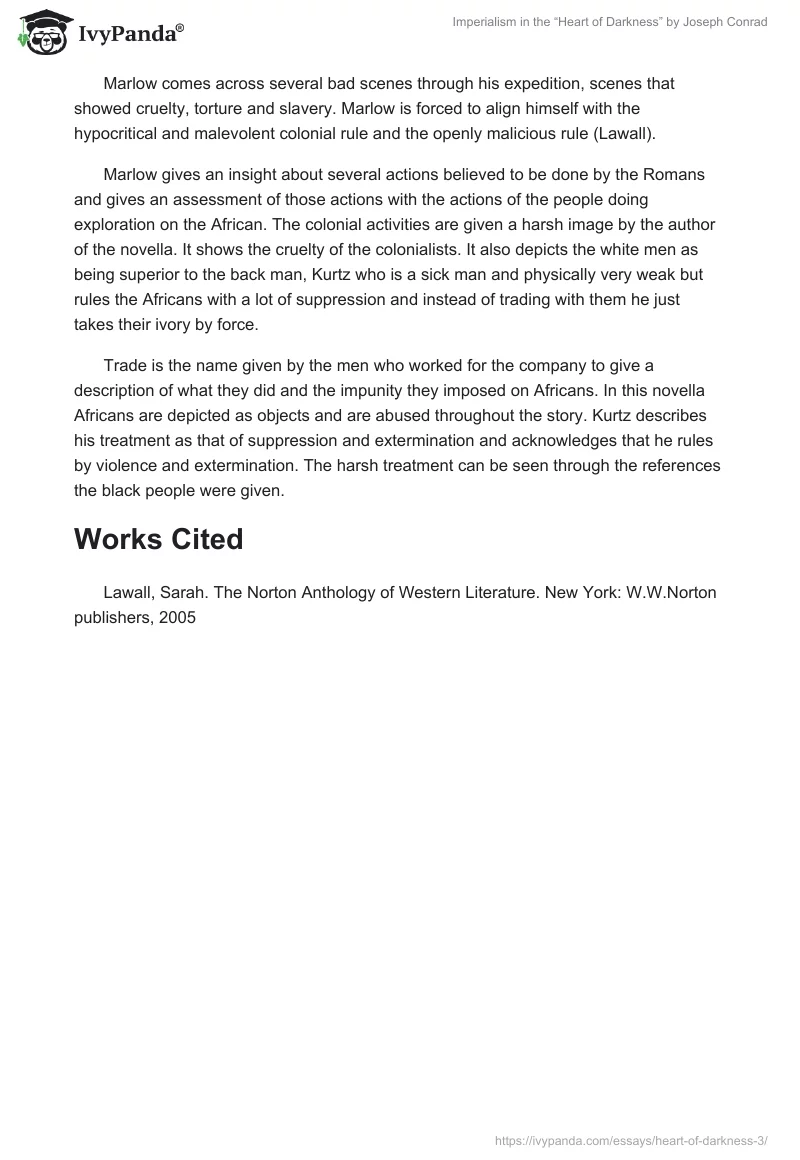 IvyPanda®

Imperialism in the “Heart of Darkness” by Joseph Conrad

Marlow comes across several bad scenes through his expedition, scenes that showed cruelty, torture and slavery. Marlow is forced to align himself with the hypocritical and malevolent colonial rule and the openly malicious rule (Lawall).

Marlow gives an insight about several actions believed to be done by the Romans and gives an assessment of those actions with the actions of the people doing exploration on the African. The colonial activities are given a harsh image by the author of the novella. It shows the cruelty of the colonialists. It also depicts the white men as being superior to the back man, Kurtz who is a sick man and physically very weak but rules the Africans with a lot of suppression and instead of trading with them he just takes their ivory by force.

Trade is the name given by the men who worked for the company to give a description of what they did and the impunity they imposed on Africans. In this novella Africans are depicted as objects and are abused throughout the story. Kurtz describes his treatment as that of suppression and extermination and acknowledges that he rules by violence and extermination. The harsh treatment can be seen through the references the black people were given.

Works Cited

Lawall, Sarah. The Norton Anthology of Western Literature. New York: W.W.Norton publishers, 2005

https://ivypanda.com/essays/heart-of-darkness-3/